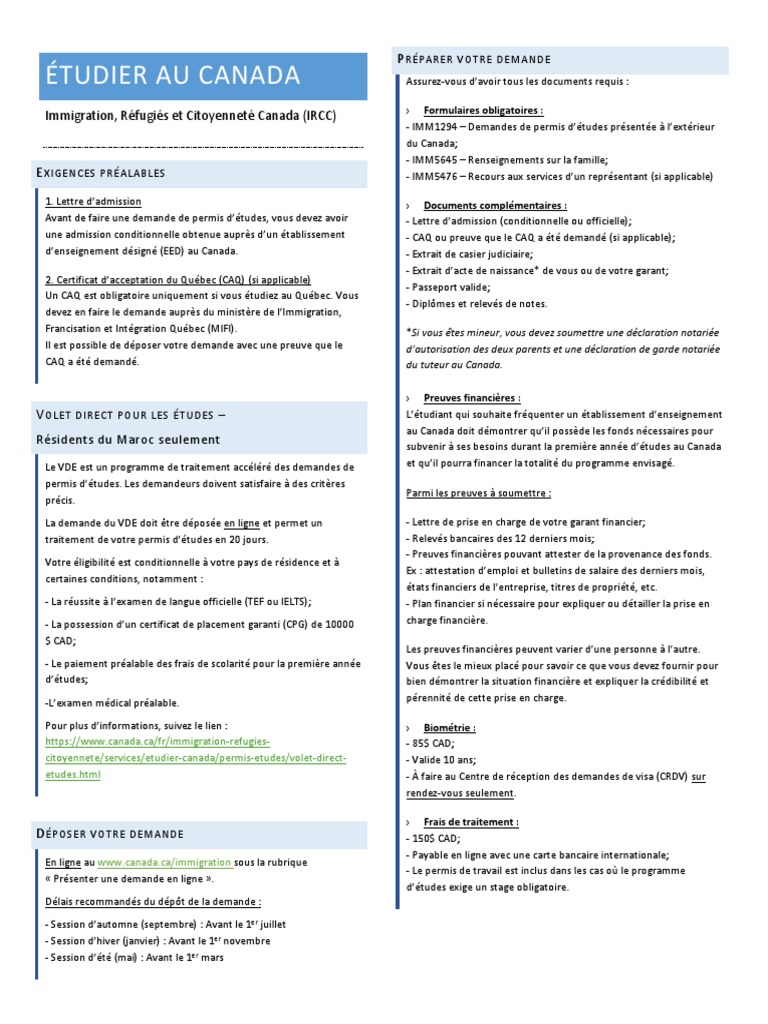 ÉTUDIER AU CANADA

Immigration, Réfugiés et Citoyenneté Canada (IRCC)

EXIGENCES PRÉALABLES

1. Lettre d'admission
Avant de faire une demande de permis d'études, vous devez avoir une admission conditionnelle obtenue auprès d'un établissement d'enseignement désigné (EED) au Canada.

2. Certificat d'acceptation du Québec (CAQ) (si applicable)
Un CAQ est obligatoire uniquement si vous étudiez au Québec. Vous devez en faire le demande auprès du ministère de l'Immigration, Francisation et Intégration Québec (MIFI).
Il est possible de déposer votre demande avec une preuve que le CAQ a été demandé.

VOLET DIRECT POUR LES ÉTUDES –
Résidents du Maroc seulement

Le VDE est un programme de traitement accéléré des demandes de permis d'études. Les demandeurs doivent satisfaire à des critères précis.

La demande du VDE doit être déposée en ligne et permet un traitement de votre permis d'études en 20 jours.

Votre éligibilité est conditionnelle à votre pays de résidence et à certaines conditions, notamment :

- La réussite à l'examen de langue officielle (TEF ou IELTS);

- La possession d'un certificat de placement garanti (CPG) de 10000 $ CAD;

- Le paiement préalable des frais de scolarité pour la première année d'études;

-L'examen médical préalable.

Pour plus d'informations, suivez le lien :
https://www.canada.ca/fr/immigration-refugies-citoyennete/services/etudier-canada/permis-etudes/volet-direct-etudes.html

DÉPOSER VOTRE DEMANDE

En ligne au www.canada.ca/immigration sous la rubrique « Présenter une demande en ligne ».

Délais recommandés du dépôt de la demande :

- Session d'automne (septembre) : Avant le 1$^{er}$ juillet
- Session d'hiver (janvier) : Avant le 1$^{er}$ novembre
- Session d'été (mai) : Avant le 1$^{er}$ mars

PRÉPARER VOTRE DEMANDE

Assurez-vous d'avoir tous les documents requis :

› Formulaires obligatoires :
- IMM1294 – Demandes de permis d'études présentée à l'extérieur du Canada;
- IMM5645 – Renseignements sur la famille;
- IMM5476 – Recours aux services d'un représentant (si applicable)

› Documents complémentaires :
- Lettre d'admission (conditionnelle ou officielle);
- CAQ ou preuve que le CAQ a été demandé (si applicable);
- Extrait de casier judiciaire;
- Extrait d'acte de naissance* de vous ou de votre garant;
- Passeport valide;
- Diplômes et relevés de notes.

*Si vous êtes mineur, vous devez soumettre une déclaration notariée d'autorisation des deux parents et une déclaration de garde notariée du tuteur au Canada.

› Preuves financières :
L'étudiant qui souhaite fréquenter un établissement d'enseignement au Canada doit démontrer qu'il possède les fonds nécessaires pour subvenir à ses besoins durant la première année d'études au Canada et qu'il pourra financer la totalité du programme envisagé.

Parmi les preuves à soumettre :

- Lettre de prise en charge de votre garant financier;
- Relevés bancaires des 12 derniers mois;
- Preuves financières pouvant attester de la provenance des fonds. Ex : attestation d'emploi et bulletins de salaire des derniers mois, états financiers de l'entreprise, titres de propriété, etc.
- Plan financier si nécessaire pour expliquer ou détailler la prise en charge financière.

Les preuves financières peuvent varier d'une personne à l'autre. Vous êtes le mieux placé pour savoir ce que vous devez fournir pour bien démontrer la situation financière et expliquer la crédibilité et pérennité de cette prise en charge.

› Biométrie :
- 85$ CAD;
- Valide 10 ans;
- À faire au Centre de réception des demandes de visa (CRDV) sur rendez-vous seulement.

› Frais de traitement :
- 150$ CAD;
- Payable en ligne avec une carte bancaire internationale;
- Le permis de travail est inclus dans les cas où le programme d'études exige un stage obligatoire.